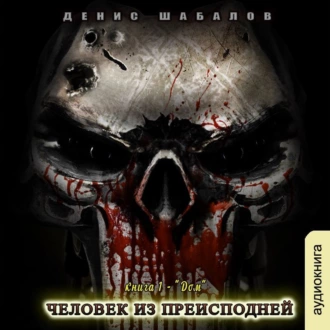 ДЕНИС ШАБАЛОВ

Книга 1 - "Дом"
ЧЕЛОВЕК ИЗ ПРЕИСПОДНЕЙ

аудиокнига